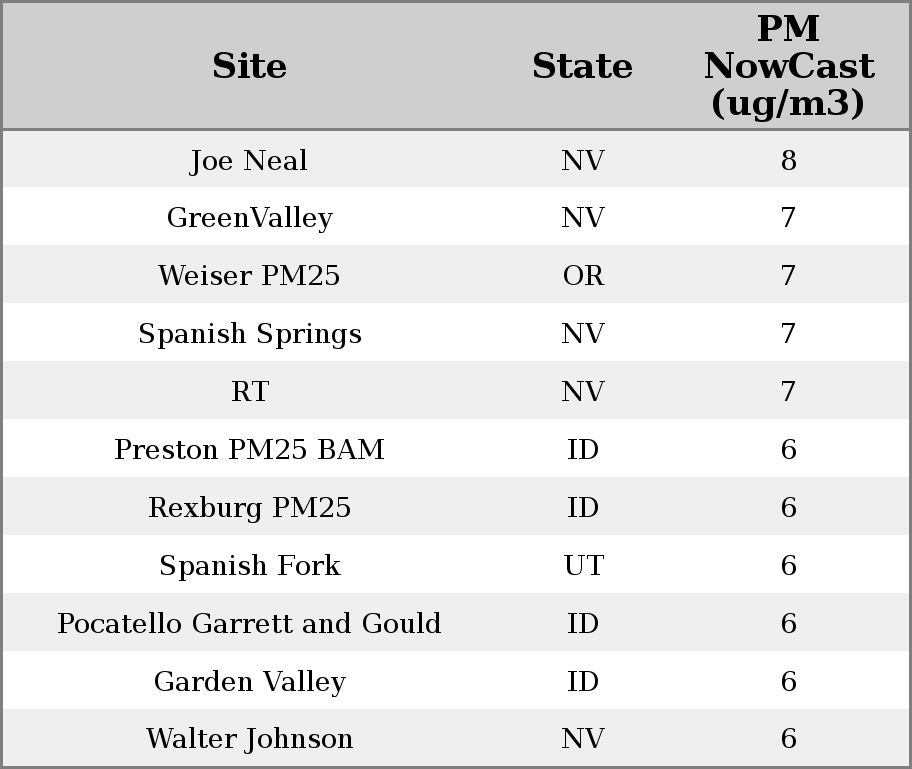 | Site | State | PM NowCast (ug/m3) |
|---|---|---|
| Joe Neal | NV | 8 |
| GreenValley | NV | 7 |
| Weiser PM25 | OR | 7 |
| Spanish Springs | NV | 7 |
| RT | NV | 7 |
| Preston PM25 BAM | ID | 6 |
| Rexburg PM25 | ID | 6 |
| Spanish Fork | UT | 6 |
| Pocatello Garrett and Gould | ID | 6 |
| Garden Valley | ID | 6 |
| Walter Johnson | NV | 6 |